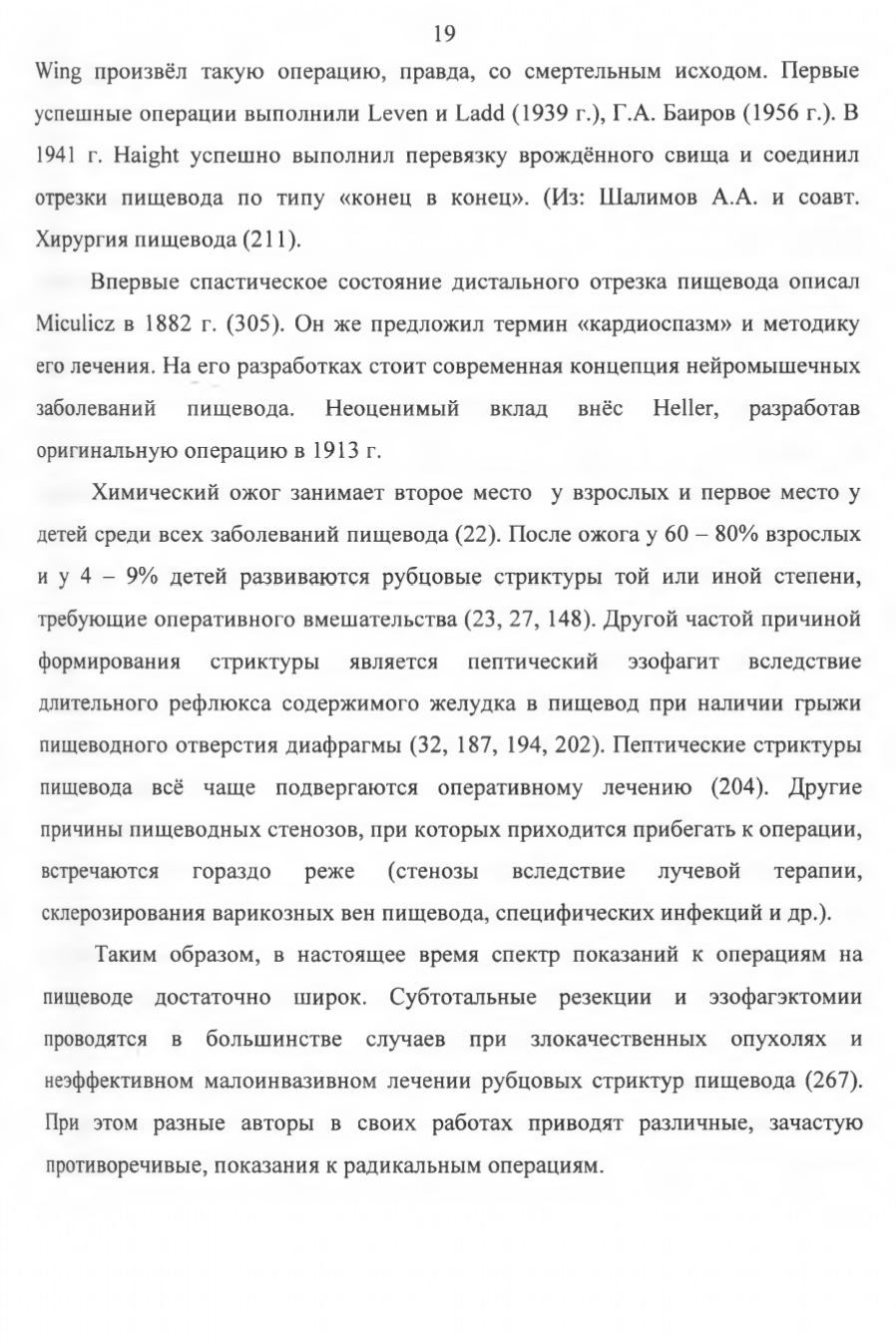 19

Wing произвёл такую операцию, правда, со смертельным исходом. Первые успешные операции выполнили Leven и Ladd (1939 г.), Г.А. Баиров (1956 г.). В 1941 г. Haight успешно выполнил перевязку врождённого свища и соединил отрезки пищевода по типу «конец в конец». (Из: Шалимов А.А. и соавт. Хирургия пищевода (211).

Впервые спастическое состояние дистального отрезка пищевода описал Miculicz в 1882 г. (305). Он же предложил термин «кардиоспазм» и методику его лечения. На его разработках стоит современная концепция нейромышечных заболеваний пищевода. Неоценимый вклад внёс Heller, разработав оригинальную операцию в 1913 г.

Химический ожог занимает второе место у взрослых и первое место у детей среди всех заболеваний пищевода (22). После ожога у 60 – 80% взрослых и у 4 – 9% детей развиваются рубцовые стриктуры той или иной степени, требующие оперативного вмешательства (23, 27, 148). Другой частой причиной формирования стриктуры является пептический эзофагит вследствие длительного рефлюкса содержимого желудка в пищевод при наличии грыжи пищеводного отверстия диафрагмы (32, 187, 194, 202). Пептические стриктуры пищевода всё чаще подвергаются оперативному лечению (204). Другие причины пищеводных стенозов, при которых приходится прибегать к операции, встречаются гораздо реже (стенозы вследствие лучевой терапии, склерозирования варикозных вен пищевода, специфических инфекций и др.).

Таким образом, в настоящее время спектр показаний к операциям на пищеводе достаточно широк. Субтотальные резекции и эзофагэктомии проводятся в большинстве случаев при злокачественных опухолях и неэффективном малоинвазивном лечении рубцовых стриктур пищевода (267). При этом разные авторы в своих работах приводят различные, зачастую противоречивые, показания к радикальным операциям.